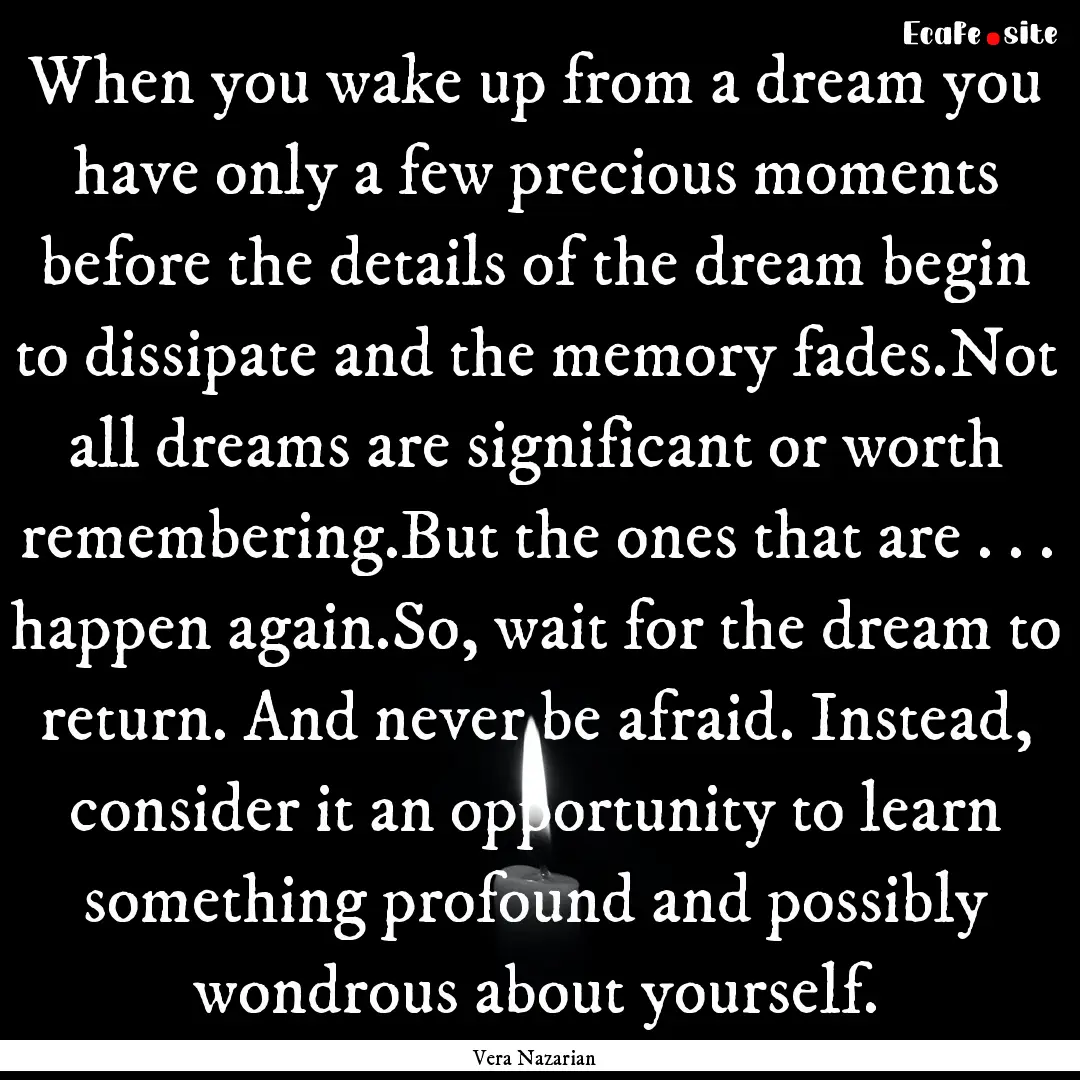 EcaFe.site

When you wake up from a dream you have only a few precious moments before the details of the dream begin to dissipate and the memory fades.Not all dreams are significant or worth remembering.But the ones that are . . . happen again.So, wait for the dream to return. And never be afraid. Instead, consider it an opportunity to learn something profound and possibly wondrous about yourself.

Vera Nazarian